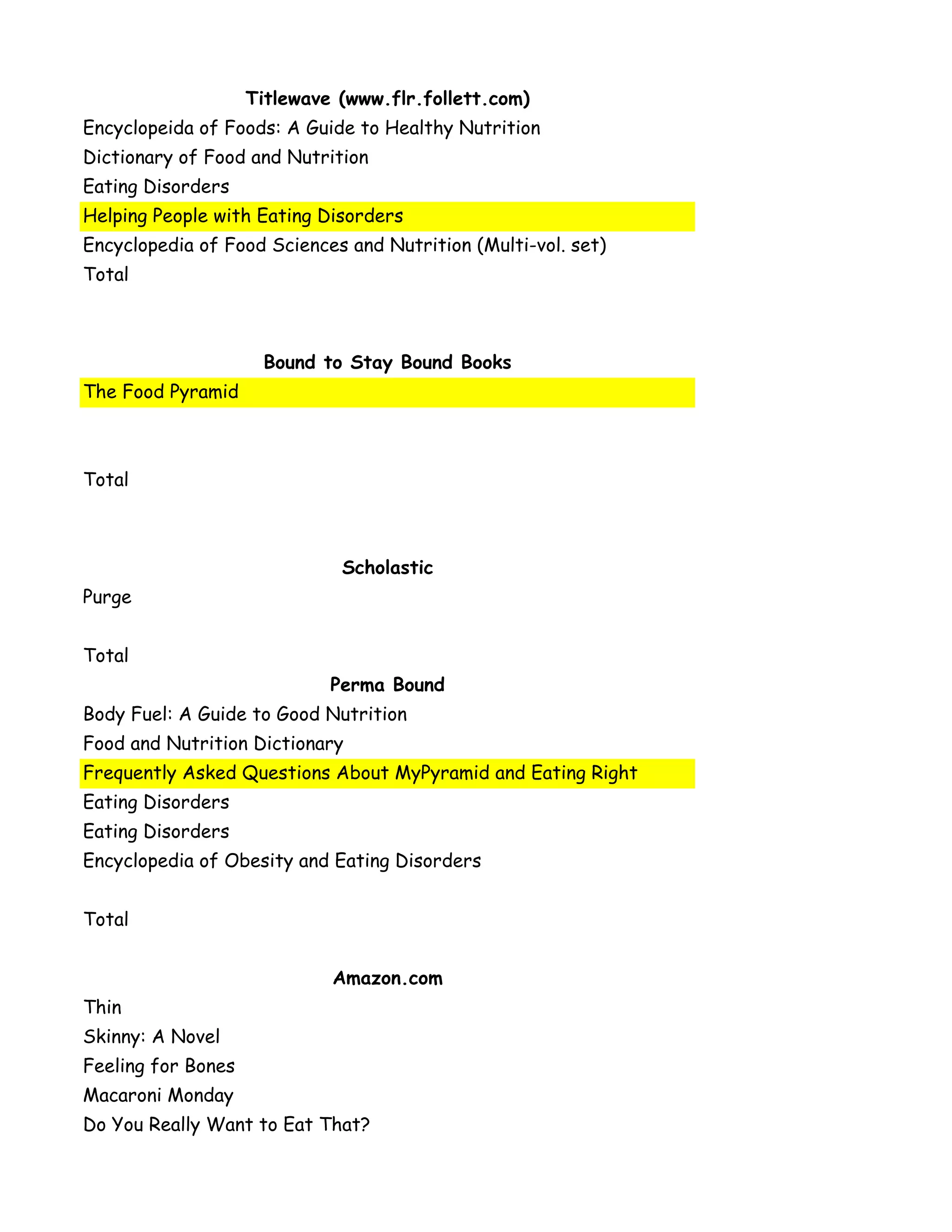 Titlewave (www.flr.follett.com)

Encyclopeida of Foods: A Guide to Healthy Nutrition
Dictionary of Food and Nutrition
Eating Disorders
Helping People with Eating Disorders
Encyclopedia of Food Sciences and Nutrition (Multi-vol. set)
Total

Bound to Stay Bound Books

The Food Pyramid

Total

Scholastic

Purge

Total

Perma Bound

Body Fuel: A Guide to Good Nutrition
Food and Nutrition Dictionary
Frequently Asked Questions About MyPyramid and Eating Right
Eating Disorders
Eating Disorders
Encyclopedia of Obesity and Eating Disorders

Total

Amazon.com

Thin
Skinny: A Novel
Feeling for Bones
Macaroni Monday
Do You Really Want to Eat That?